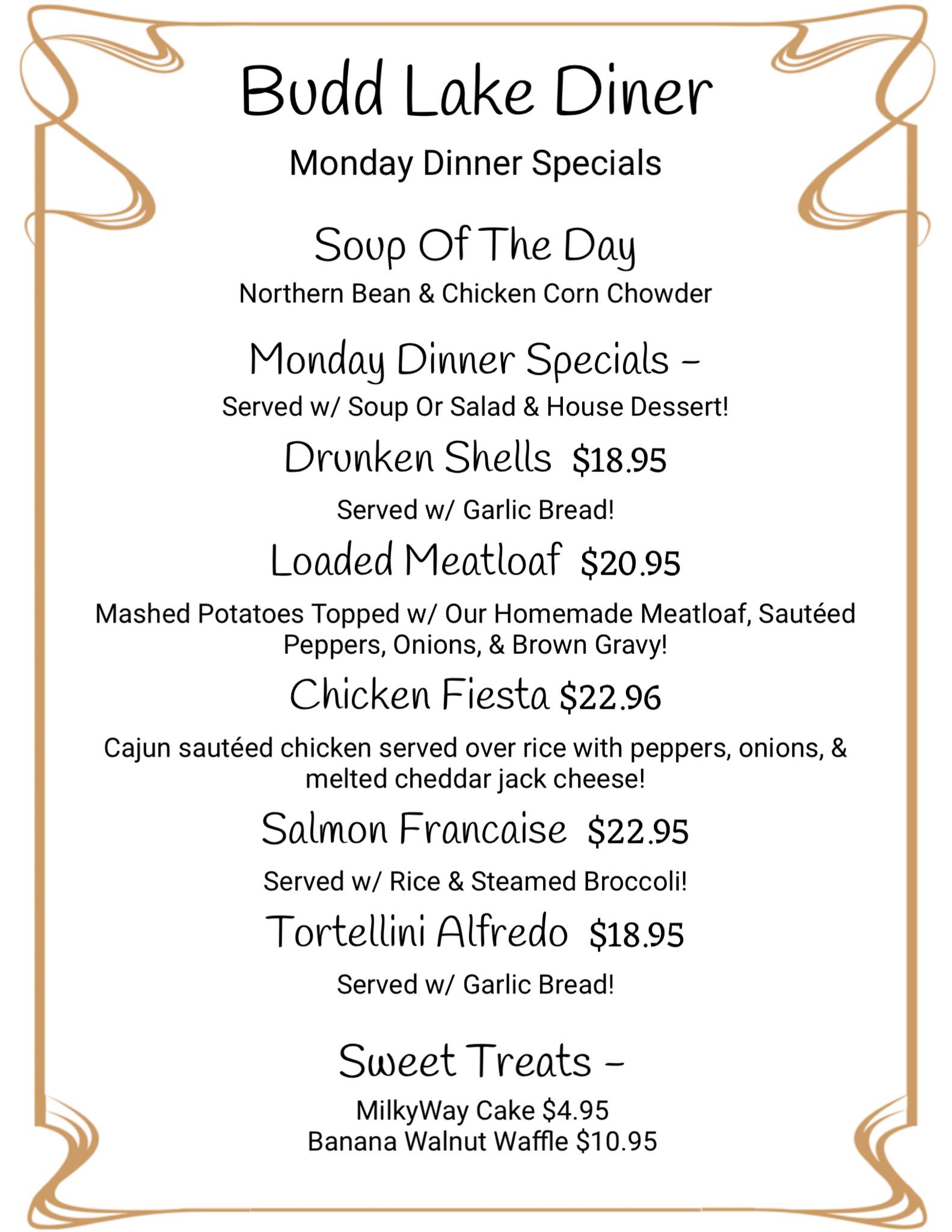 Budd Lake Diner

Monday Dinner Specials

Soup Of The Day

Northern Bean & Chicken Corn Chowder

Monday Dinner Specials –

Served w/ Soup Or Salad & House Dessert!

Drunken Shells $18.95

Served w/ Garlic Bread!

Loaded Meatloaf $20.95

Mashed Potatoes Topped w/ Our Homemade Meatloaf, Sautéed Peppers, Onions, & Brown Gravy!

Chicken Fiesta $22.96

Cajun sautéed chicken served over rice with peppers, onions, & melted cheddar jack cheese!

Salmon Francaise $22.95

Served w/ Rice & Steamed Broccoli!

Tortellini Alfredo $18.95

Served w/ Garlic Bread!

Sweet Treats –

MilkyWay Cake $4.95
Banana Walnut Waffle $10.95